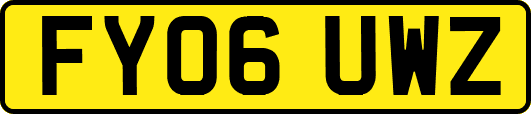 FY06 UWZ